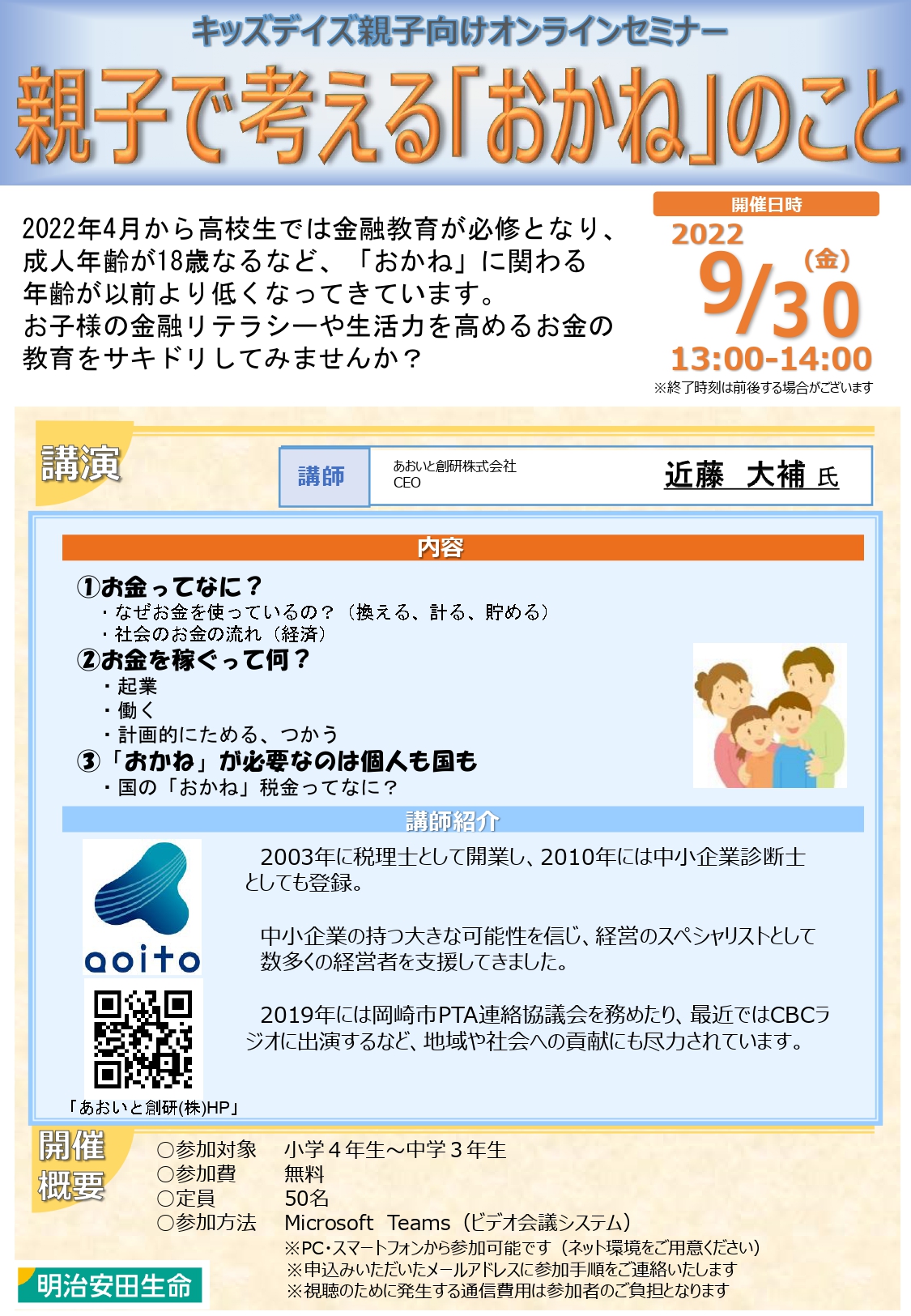 キッズデイズ親子向けオンラインセミナー

親子で考える「おかね」のこと

2022年4月から高校生では金融教育が必修となり、成人年齢が18歳なるなど、「おかね」に関わる年齢が以前より低くなってきています。
お子様の金融リテラシーや生活力を高めるお金の教育をサキドリしてみませんか？

開催日時
2022
9/30（金）
13:00-14:00
※終了時刻は前後する場合がございます

講演

講師　あおいと創研株式会社 CEO　近藤　大補 氏

内容

①お金ってなに？
・なぜお金を使っているの？（換える、計る、貯める）
・社会のお金の流れ（経済）
②お金を稼ぐって何？
・起業
・働く
・計画的にためる、つかう
③「おかね」が必要なのは個人も国も
・国の「おかね」税金ってなに？

講師紹介

aoito

「あおいと創研(株)HP」

2003年に税理士として開業し、2010年には中小企業診断士としても登録。

中小企業の持つ大きな可能性を信じ、経営のスペシャリストとして数多くの経営者を支援してきました。

2019年には岡崎市PTA連絡協議会を務めたり、最近ではCBCラジオに出演するなど、地域や社会への貢献にも尽力されています。

開催概要

○参加対象　小学４年生～中学３年生
○参加費　無料
○定員　50名
○参加方法　Microsoft Teams（ビデオ会議システム）
※PC・スマートフォンから参加可能です（ネット環境をご用意ください）
※申込みいただいたメールアドレスに参加手順をご連絡いたします
※視聴のために発生する通信費用は参加者のご負担となります

明治安田生命